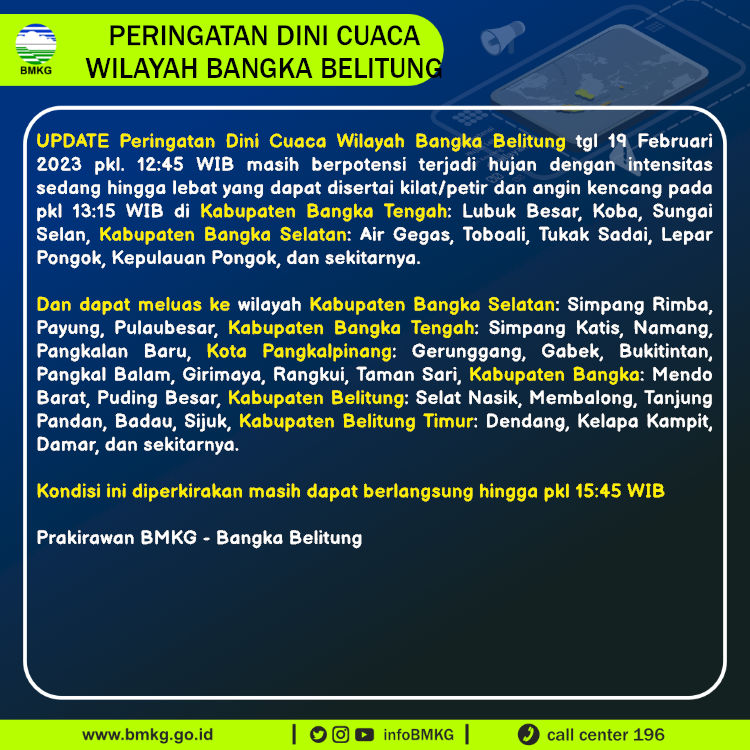 BMKG

PERINGATAN DINI CUACA
WILAYAH BANGKA BELITUNG

UPDATE Peringatan Dini Cuaca Wilayah Bangka Belitung tgl 19 Februari 2023 pkl. 12:45 WIB masih berpotensi terjadi hujan dengan intensitas sedang hingga lebat yang dapat disertai kilat/petir dan angin kencang pada pkl 13:15 WIB di Kabupaten Bangka Tengah: Lubuk Besar, Koba, Sungai Selan, Kabupaten Bangka Selatan: Air Gegas, Toboali, Tukak Sadai, Lepar Pongok, Kepulauan Pongok, dan sekitarnya.

Dan dapat meluas ke wilayah Kabupaten Bangka Selatan: Simpang Rimba, Payung, Pulaubesar, Kabupaten Bangka Tengah: Simpang Katis, Namang, Pangkalan Baru, Kota Pangkalpinang: Gerunggang, Gabek, Bukitintan, Pangkal Balam, Girimaya, Rangkui, Taman Sari, Kabupaten Bangka: Mendo Barat, Puding Besar, Kabupaten Belitung: Selat Nasik, Membalong, Tanjung Pandan, Badau, Sijuk, Kabupaten Belitung Timur: Dendang, Kelapa Kampit, Damar, dan sekitarnya.

Kondisi ini diperkirakan masih dapat berlangsung hingga pkl 15:45 WIB

Prakirawan BMKG - Bangka Belitung

www.bmkg.go.id | infoBMKG | call center 196